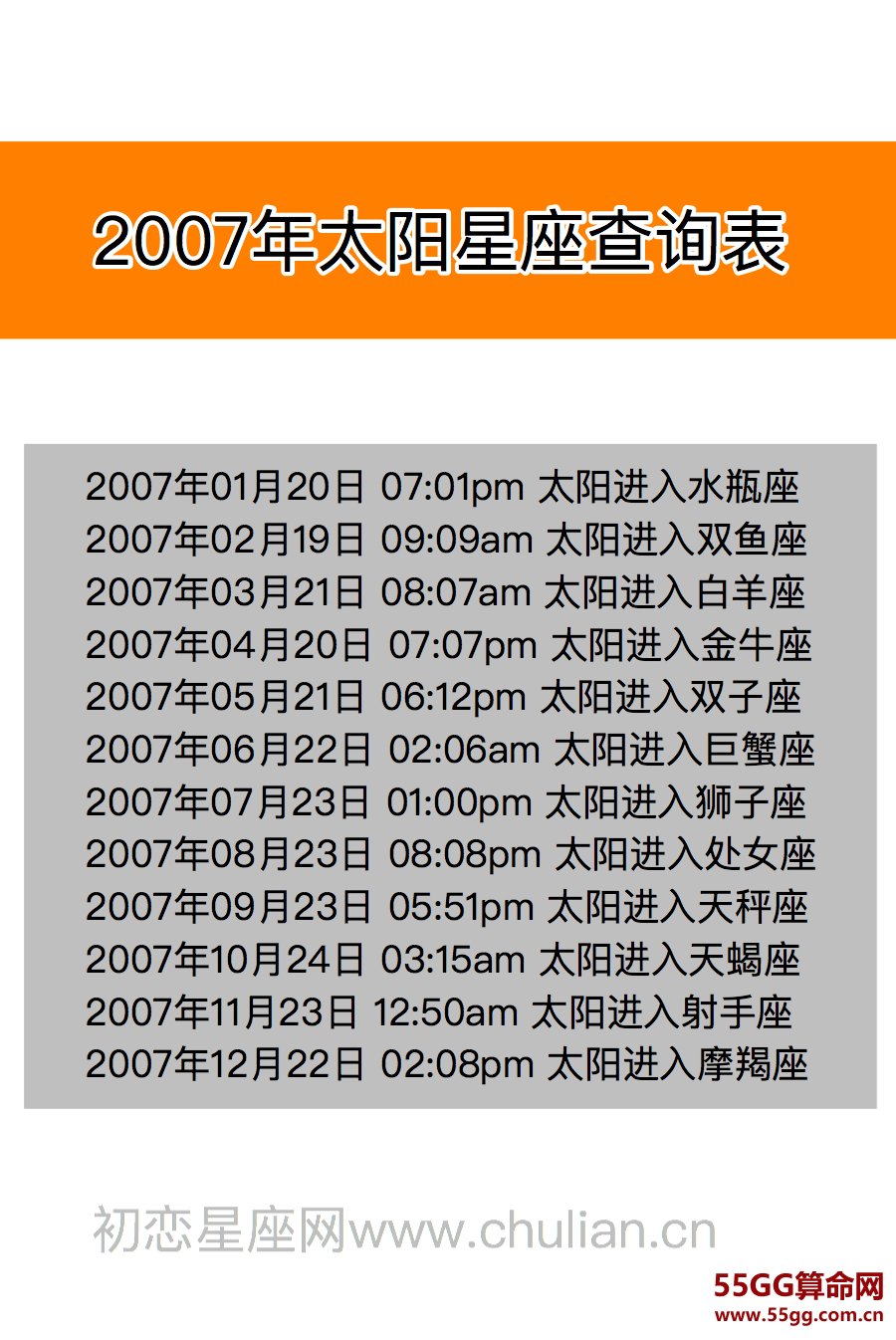 2007年太阳星座查询表

2007年01月20日 07:01pm 太阳进入水瓶座
2007年02月19日 09:09am 太阳进入双鱼座
2007年03月21日 08:07am 太阳进入白羊座
2007年04月20日 07:07pm 太阳进入金牛座
2007年05月21日 06:12pm 太阳进入双子座
2007年06月22日 02:06am 太阳进入巨蟹座
2007年07月23日 01:00pm 太阳进入狮子座
2007年08月23日 08:08pm 太阳进入处女座
2007年09月23日 05:51pm 太阳进入天秤座
2007年10月24日 03:15am 太阳进入天蝎座
2007年11月23日 12:50am 太阳进入射手座
2007年12月22日 02:08pm 太阳进入摩羯座

初恋星座网www.chulian.cn

55GG算命网
www.55gg.com.cn